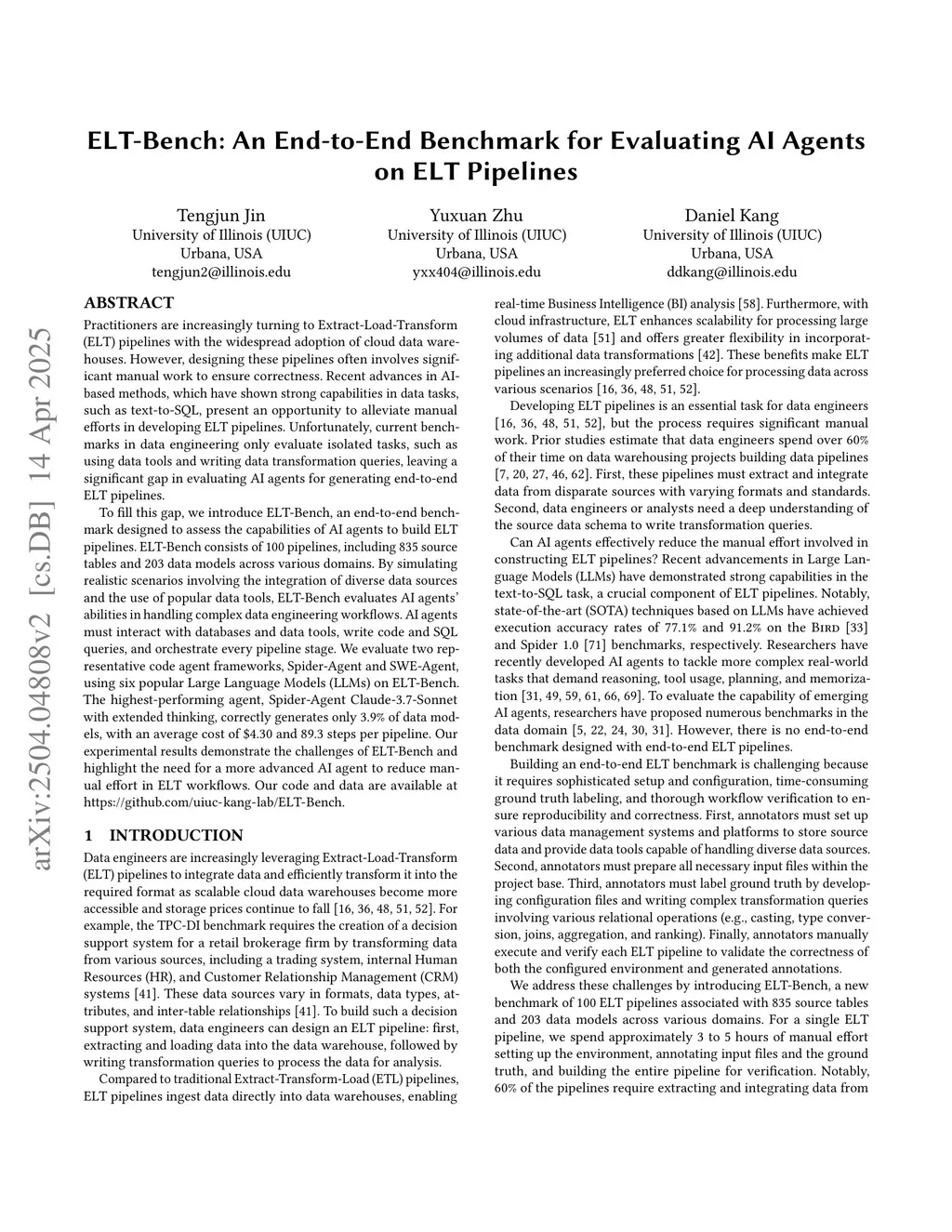 ELT-Bench: An End-to-End Benchmark for Evaluating AI Agents on ELT Pipelines

Tengjun Jin
University of Illinois (UIUC)
Urbana, USA
tengjun2@illinois.edu

Yuxuan Zhu
University of Illinois (UIUC)
Urbana, USA
yxx404@illinois.edu

Daniel Kang
University of Illinois (UIUC)
Urbana, USA
ddkang@illinois.edu

arXiv:2504.04808v2 [cs.DB] 14 Apr 2025

ABSTRACT

Practitioners are increasingly turning to Extract-Load-Transform (ELT) pipelines with the widespread adoption of cloud data warehouses. However, designing these pipelines often involves significant manual work to ensure correctness. Recent advances in AI-based methods, which have shown strong capabilities in data tasks, such as text-to-SQL, present an opportunity to alleviate manual efforts in developing ELT pipelines. Unfortunately, current benchmarks in data engineering only evaluate isolated tasks, such as using data tools and writing data transformation queries, leaving a significant gap in evaluating AI agents for generating end-to-end ELT pipelines.

To fill this gap, we introduce ELT-Bench, an end-to-end benchmark designed to assess the capabilities of AI agents to build ELT pipelines. ELT-Bench consists of 100 pipelines, including 835 source tables and 203 data models across various domains. By simulating realistic scenarios involving the integration of diverse data sources and the use of popular data tools, ELT-Bench evaluates AI agents' abilities in handling complex data engineering workflows. AI agents must interact with databases and data tools, write code and SQL queries, and orchestrate every pipeline stage. We evaluate two representative code agent frameworks, Spider-Agent and SWE-Agent, using six popular Large Language Models (LLMs) on ELT-Bench. The highest-performing agent, Spider-Agent Claude-3.7-Sonnet with extended thinking, correctly generates only 3.9% of data models, with an average cost of $4.30 and 89.3 steps per pipeline. Our experimental results demonstrate the challenges of ELT-Bench and highlight the need for a more advanced AI agent to reduce manual effort in ELT workflows. Our code and data are available at https://github.com/uiuc-kang-lab/ELT-Bench.

1 INTRODUCTION

Data engineers are increasingly leveraging Extract-Load-Transform (ELT) pipelines to integrate data and efficiently transform it into the required format as scalable cloud data warehouses become more accessible and storage prices continue to fall [16, 36, 48, 51, 52]. For example, the TPC-DI benchmark requires the creation of a decision support system for a retail brokerage firm by transforming data from various sources, including a trading system, internal Human Resources (HR), and Customer Relationship Management (CRM) systems [41]. These data sources vary in formats, data types, attributes, and inter-table relationships [41]. To build such a decision support system, data engineers can design an ELT pipeline: first, extracting and loading data into the data warehouse, followed by writing transformation queries to process the data for analysis.

Compared to traditional Extract-Transform-Load (ETL) pipelines, ELT pipelines ingest data directly into data warehouses, enabling real-time Business Intelligence (BI) analysis [58]. Furthermore, with cloud infrastructure, ELT enhances scalability for processing large volumes of data [51] and offers greater flexibility in incorporating additional data transformations [42]. These benefits make ELT pipelines an increasingly preferred choice for processing data across various scenarios [16, 36, 48, 51, 52].

Developing ELT pipelines is an essential task for data engineers [16, 36, 48, 51, 52], but the process requires significant manual work. Prior studies estimate that data engineers spend over 60% of their time on data warehousing projects building data pipelines [7, 20, 27, 46, 62]. First, these pipelines must extract and integrate data from disparate sources with varying formats and standards. Second, data engineers or analysts need a deep understanding of the source data schema to write transformation queries.

Can AI agents effectively reduce the manual effort involved in constructing ELT pipelines? Recent advancements in Large Language Models (LLMs) have demonstrated strong capabilities in the text-to-SQL task, a crucial component of ELT pipelines. Notably, state-of-the-art (SOTA) techniques based on LLMs have achieved execution accuracy rates of 77.1% and 91.2% on the Bird [33] and Spider 1.0 [71] benchmarks, respectively. Researchers have recently developed AI agents to tackle more complex real-world tasks that demand reasoning, tool usage, planning, and memorization [31, 49, 59, 61, 66, 69]. To evaluate the capability of emerging AI agents, researchers have proposed numerous benchmarks in the data domain [5, 22, 24, 30, 31]. However, there is no end-to-end benchmark designed with end-to-end ELT pipelines.

Building an end-to-end ELT benchmark is challenging because it requires sophisticated setup and configuration, time-consuming ground truth labeling, and thorough workflow verification to ensure reproducibility and correctness. First, annotators must set up various data management systems and platforms to store source data and provide data tools capable of handling diverse data sources. Second, annotators must prepare all necessary input files within the project base. Third, annotators must label ground truth by developing configuration files and writing complex transformation queries involving various relational operations (e.g., casting, type conversion, joins, aggregation, and ranking). Finally, annotators manually execute and verify each ELT pipeline to validate the correctness of both the configured environment and generated annotations.

We address these challenges by introducing ELT-Bench, a new benchmark of 100 ELT pipelines associated with 835 source tables and 203 data models across various domains. For a single ELT pipeline, we spend approximately 3 to 5 hours of manual effort setting up the environment, annotating input files and the ground truth, and building the entire pipeline for verification. Notably, 60% of the pipelines require extracting and integrating data from